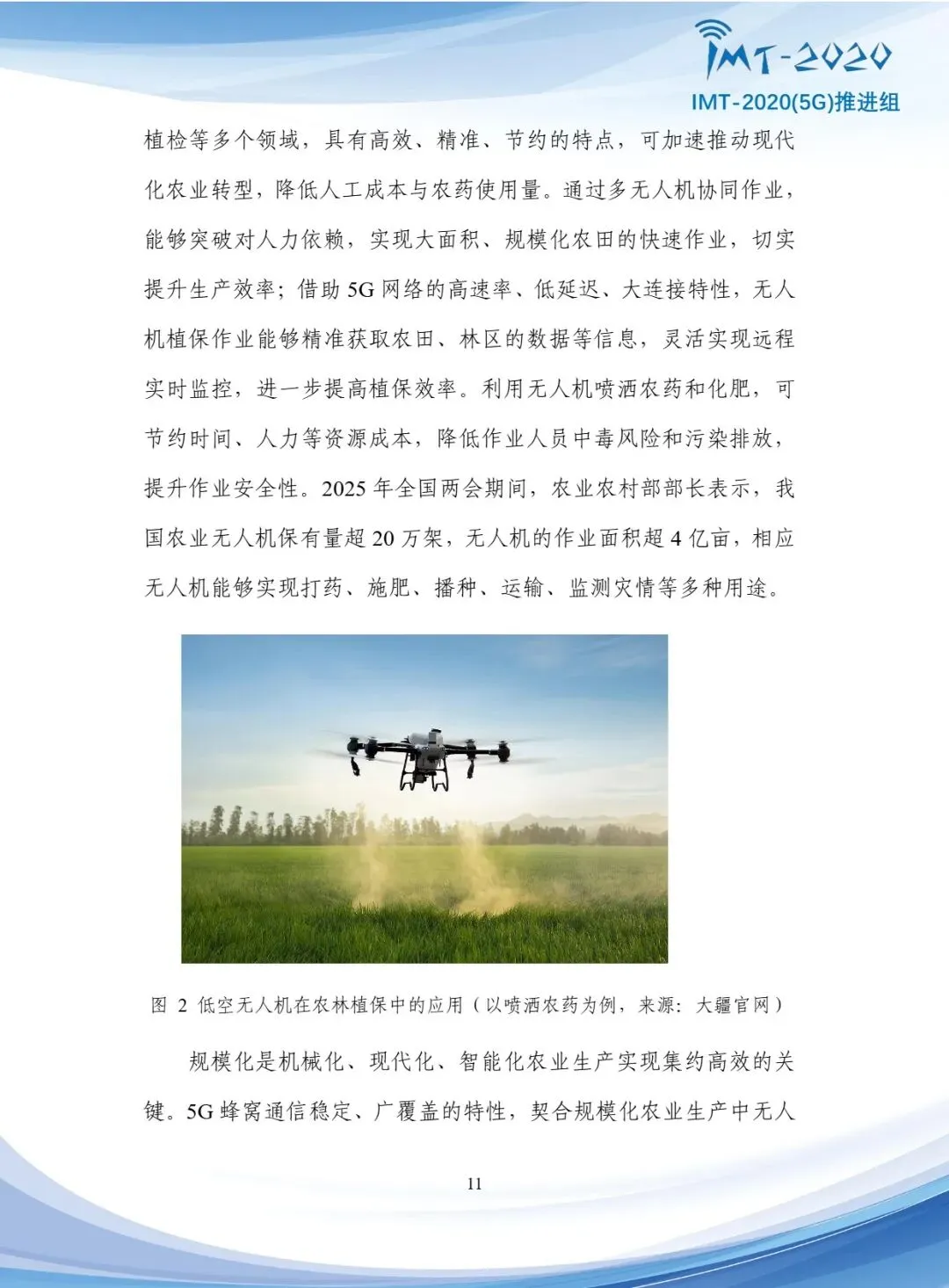 IMT-2020
IMT-2020(5G)推进组

植检等多个领域，具有高效、精准、节约的特点，可加速推动现代化农业转型，降低人工成本与农药使用量。通过多无人机协同作业，能够突破对人力依赖，实现大面积、规模化农田的快速作业，切实提升生产效率；借助 5G 网络的高速率、低延迟、大连接特性，无人机植保作业能够精准获取农田、林区的数据等信息，灵活实现远程实时监控，进一步提高植保效率。利用无人机喷洒农药和化肥，可节约时间、人力等资源成本，降低作业人员中毒风险和污染排放，提升作业安全性。2025 年全国两会期间，农业农村部部长表示，我国农业无人机保有量超 20 万架，无人机的作业面积超 4 亿亩，相应无人机能够实现打药、施肥、播种、运输、监测灾情等多种用途。

图 2 低空无人机在农林植保中的应用（以喷洒农药为例，来源：大疆官网）

规模化是机械化、现代化、智能化农业生产实现集约高效的关键。5G 蜂窝通信稳定、广覆盖的特性，契合规模化农业生产中无人

11